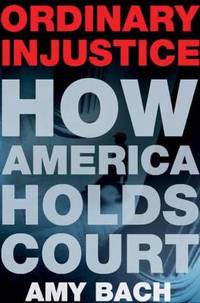 ORDINARY INJUSTICE

HOW AMERICA HOLDS COURT

AMY BACH